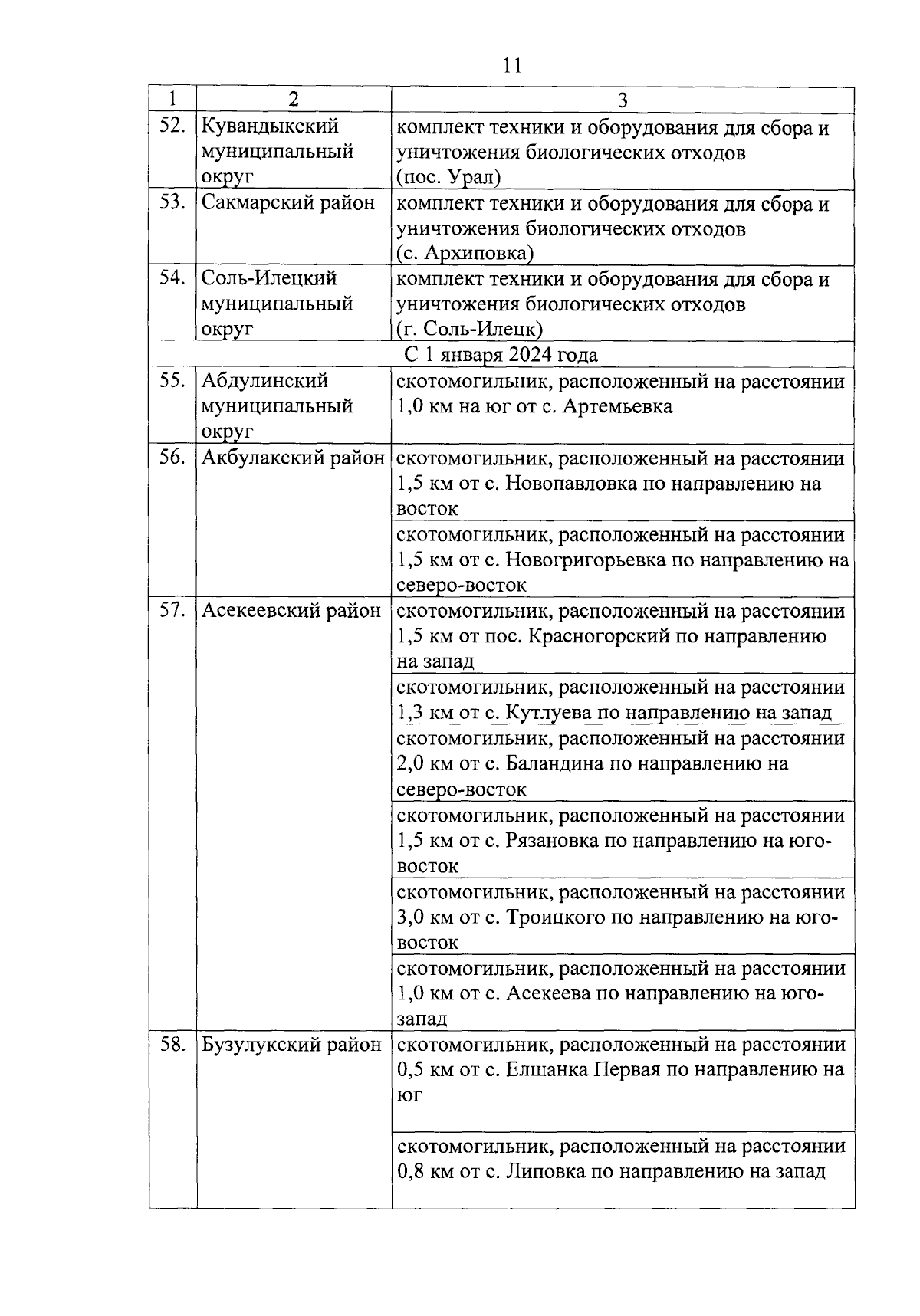 11

| 1 | 2 | 3 |
|---|---|---|
| 52. | Кувандыкский муниципальный округ | комплект техники и оборудования для сбора и уничтожения биологических отходов (пос. Урал) |
| 53. | Сакмарский район | комплект техники и оборудования для сбора и уничтожения биологических отходов (с. Архиповка) |
| 54. | Соль-Илецкий муниципальный округ | комплект техники и оборудования для сбора и уничтожения биологических отходов (г. Соль-Илецк) |
| С 1 января 2024 года | | |
| 55. | Абдулинский муниципальный округ | скотомогильник, расположенный на расстоянии 1,0 км на юг от с. Артемьевка |
| 56. | Акбулакский район | скотомогильник, расположенный на расстоянии 1,5 км от с. Новопавловка по направлению на восток |
| | | скотомогильник, расположенный на расстоянии 1,5 км от с. Новогригорьевка по направлению на северо-восток |
| 57. | Асекеевский район | скотомогильник, расположенный на расстоянии 1,5 км от пос. Красногорский по направлению на запад |
| | | скотомогильник, расположенный на расстоянии 1,3 км от с. Кутлуева по направлению на запад |
| | | скотомогильник, расположенный на расстоянии 2,0 км от с. Баландина по направлению на северо-восток |
| | | скотомогильник, расположенный на расстоянии 1,5 км от с. Рязановка по направлению на юго-восток |
| | | скотомогильник, расположенный на расстоянии 3,0 км от с. Троицкого по направлению на юго-восток |
| | | скотомогильник, расположенный на расстоянии 1,0 км от с. Асекеева по направлению на юго-запад |
| 58. | Бузулукский район | скотомогильник, расположенный на расстоянии 0,5 км от с. Елшанка Первая по направлению на юг |
| | | скотомогильник, расположенный на расстоянии 0,8 км от с. Липовка по направлению на запад |